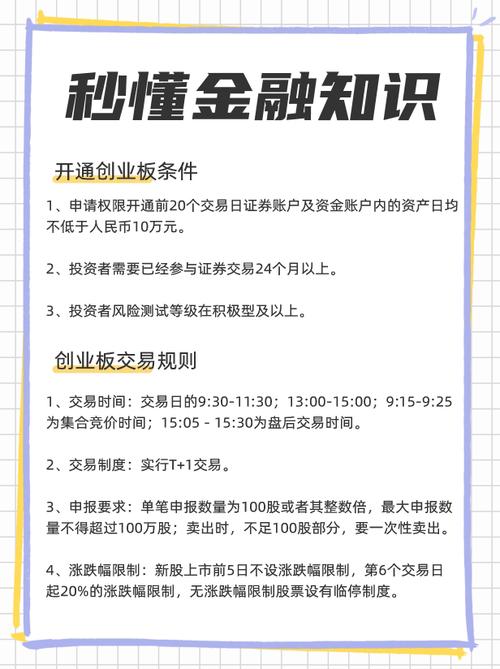 秒懂金融知识

开通创业板条件

1、申请权限开通前20个交易日证券账户及资金账户内的资产日均不低于人民币10万元。

2、投资者需要已经参与证券交易24个月以上。

3、投资者风险测试等级在积极型及以上。

创业板交易规则

1、交易时间：交易日的9:30-11:30；13:00-15:00；9:15-9:25为集合竞价时间；15:05 - 15:30为盘后交易时间。

2、交易制度：实行T+1交易。

3、申报要求：单笔申报数量为100股或者其整数倍，最大申报数量不得超过100万股；卖出时，不足100股部分，要一次性卖出。

4、涨跌幅限制：新股上市前5日不设涨跌幅限制，第6个交易日起20%的涨跌幅限制，无涨跌幅限制股票设有临停制度。